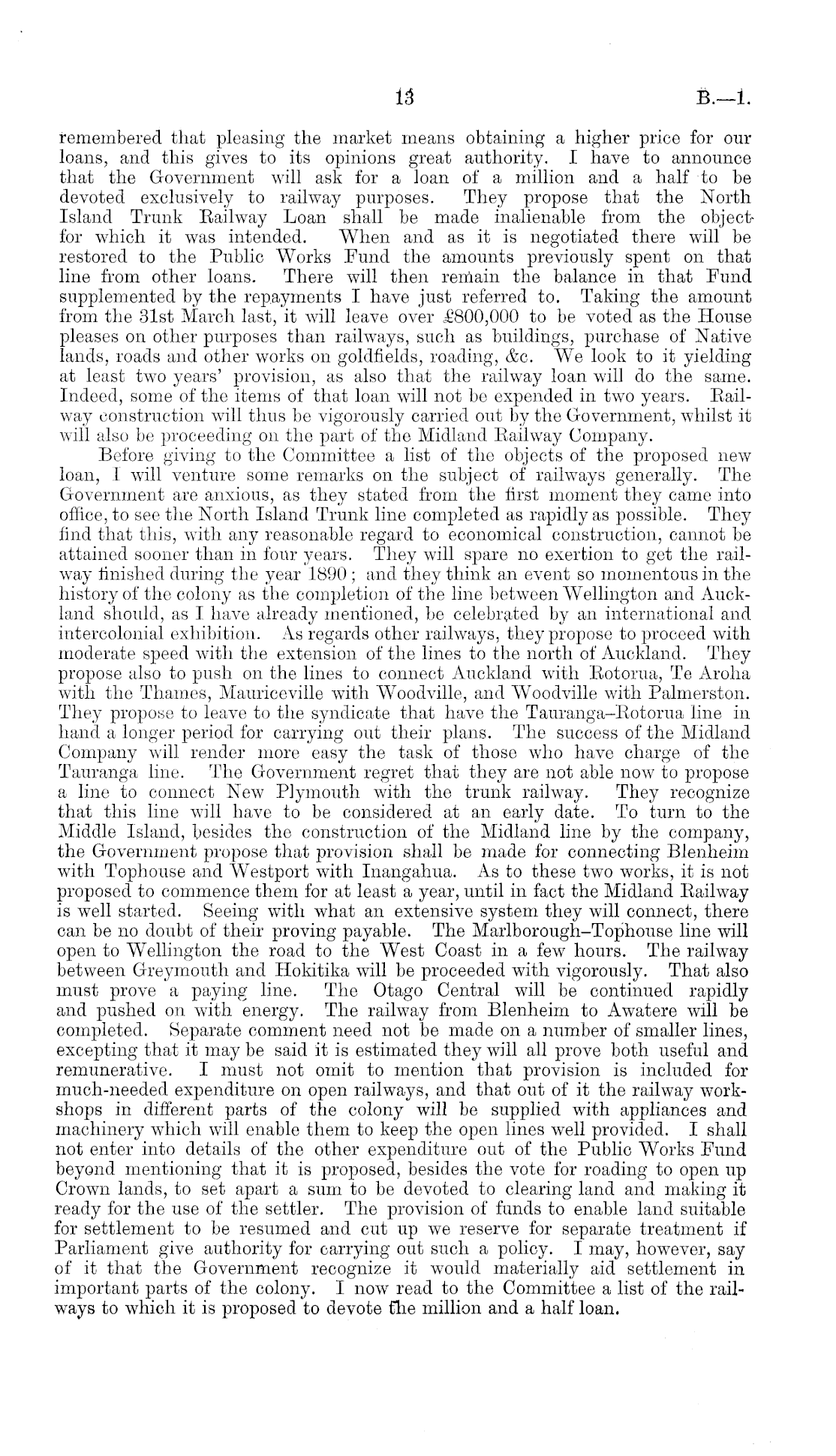 13 B.—1.

remembered that pleasing the market means obtaining a higher price for our loans, and this gives to its opinions great authority. I have to announce that the Government will ask for a loan of a million and a half to be devoted exclusively to railway purposes. They propose that the North Island Trunk Railway Loan shall be made inalienable from the object for which it was intended. When and as it is negotiated there will be restored to the Public Works Fund the amounts previously spent on that line from other loans. There will then remain the balance in that Fund supplemented by the repayments I have just referred to. Taking the amount from the 31st March last, it will leave over £800,000 to be voted as the House pleases on other purposes than railways, such as buildings, purchase of Native lands, roads and other works on goldfields, roading, &c. We look to it yielding at least two years' provision, as also that the railway loan will do the same. Indeed, some of the items of that loan will not be expended in two years. Railway construction will thus be vigorously carried out by the Government, whilst it will also be proceeding on the part of the Midland Railway Company.

Before giving to the Committee a list of the objects of the proposed new loan, I will venture some remarks on the subject of railways generally. The Government are anxious, as they stated from the first moment they came into office, to see the North Island Trunk line completed as rapidly as possible. They find that this, with any reasonable regard to economical construction, cannot be attained sooner than in four years. They will spare no exertion to get the railway finished during the year 1890; and they think an event so momentous in the history of the colony as the completion of the line between Wellington and Auckland should, as I have already mentioned, be celebrated by an international and intercolonial exhibition. As regards other railways, they propose to proceed with moderate speed with the extension of the lines to the north of Auckland. They propose also to push on the lines to connect Auckland with Rotorua, Te Aroha with the Thames, Mauriceville with Woodville, and Woodville with Palmerston. They propose to leave to the syndicate that have the Tauranga–Rotorua line in hand a longer period for carrying out their plans. The success of the Midland Company will render more easy the task of those who have charge of the Tauranga line. The Government regret that they are not able now to propose a line to connect New Plymouth with the trunk railway. They recognize that this line will have to be considered at an early date. To turn to the Middle Island, besides the construction of the Midland line by the company, the Government propose that provision shall be made for connecting Blenheim with Tophouse and Westport with Inangahua. As to these two works, it is not proposed to commence them for at least a year, until in fact the Midland Railway is well started. Seeing with what an extensive system they will connect, there can be no doubt of their proving payable. The Marlborough–Tophouse line will open to Wellington the road to the West Coast in a few hours. The railway between Greymouth and Hokitika will be proceeded with vigorously. That also must prove a paying line. The Otago Central will be continued rapidly and pushed on with energy. The railway from Blenheim to Awatere will be completed. Separate comment need not be made on a number of smaller lines, excepting that it may be said it is estimated they will all prove both useful and remunerative. I must not omit to mention that provision is included for much-needed expenditure on open railways, and that out of it the railway workshops in different parts of the colony will be supplied with appliances and machinery which will enable them to keep the open lines well provided. I shall not enter into details of the other expenditure out of the Public Works Fund beyond mentioning that it is proposed, besides the vote for roading to open up Crown lands, to set apart a sum to be devoted to clearing land and making it ready for the use of the settler. The provision of funds to enable land suitable for settlement to be resumed and cut up we reserve for separate treatment if Parliament give authority for carrying out such a policy. I may, however, say of it that the Government recognize it would materially aid settlement in important parts of the colony. I now read to the Committee a list of the railways to which it is proposed to devote the million and a half loan.